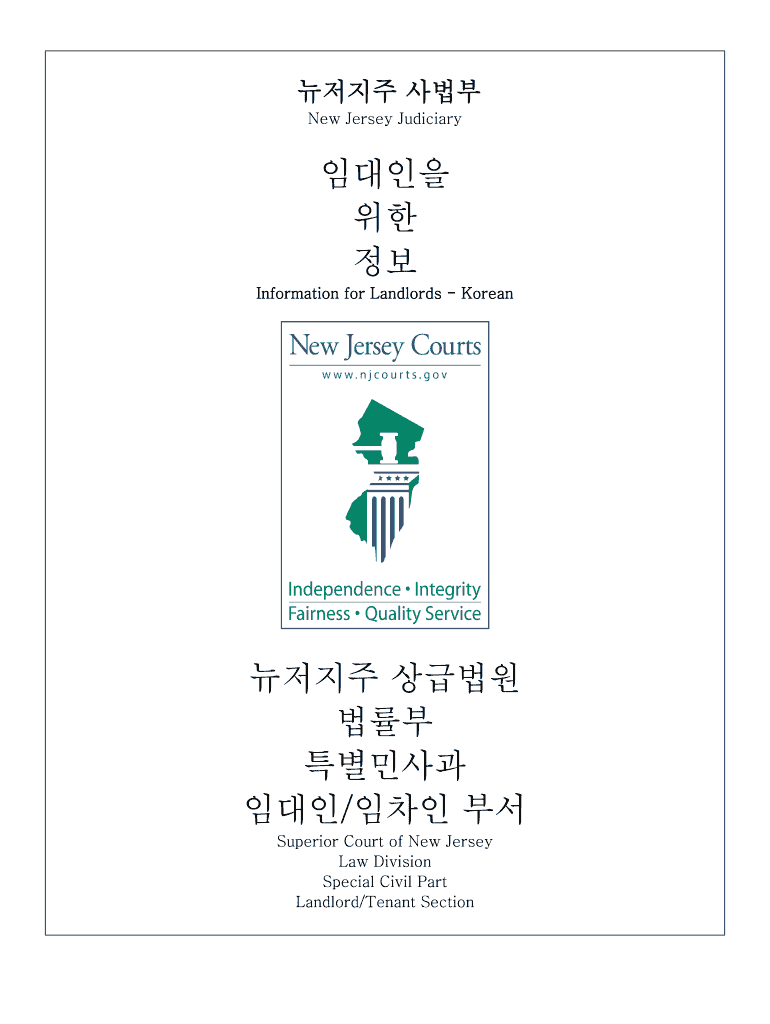 뉴저지주 사법부
New Jersey Judiciary

임대인을
위한
정보
Information for Landlords - Korean

New Jersey Courts
www.njcourts.gov

Independence • Integrity
Fairness • Quality Service

뉴저지주 상급법원
법률부
특별민사과
임대인/임차인 부서
Superior Court of New Jersey
Law Division
Special Civil Part
Landlord/Tenant Section